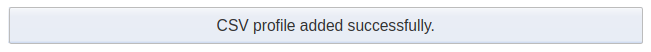 CSV profile added successfully.